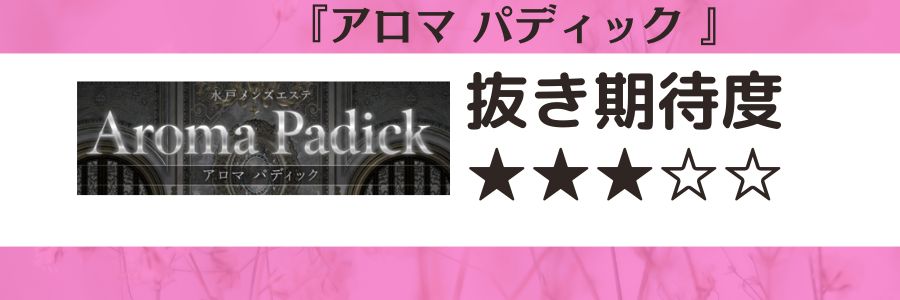 『アロマ パディック 』

水戸メンズエステ
Aroma Padick
アロマ パディック

抜き期待度
★★★☆☆